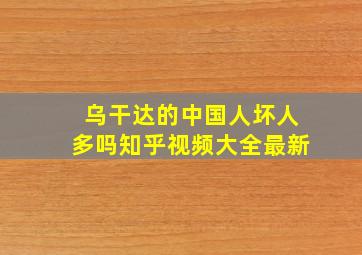 乌干达的中国人坏人多吗知乎视频大全最新